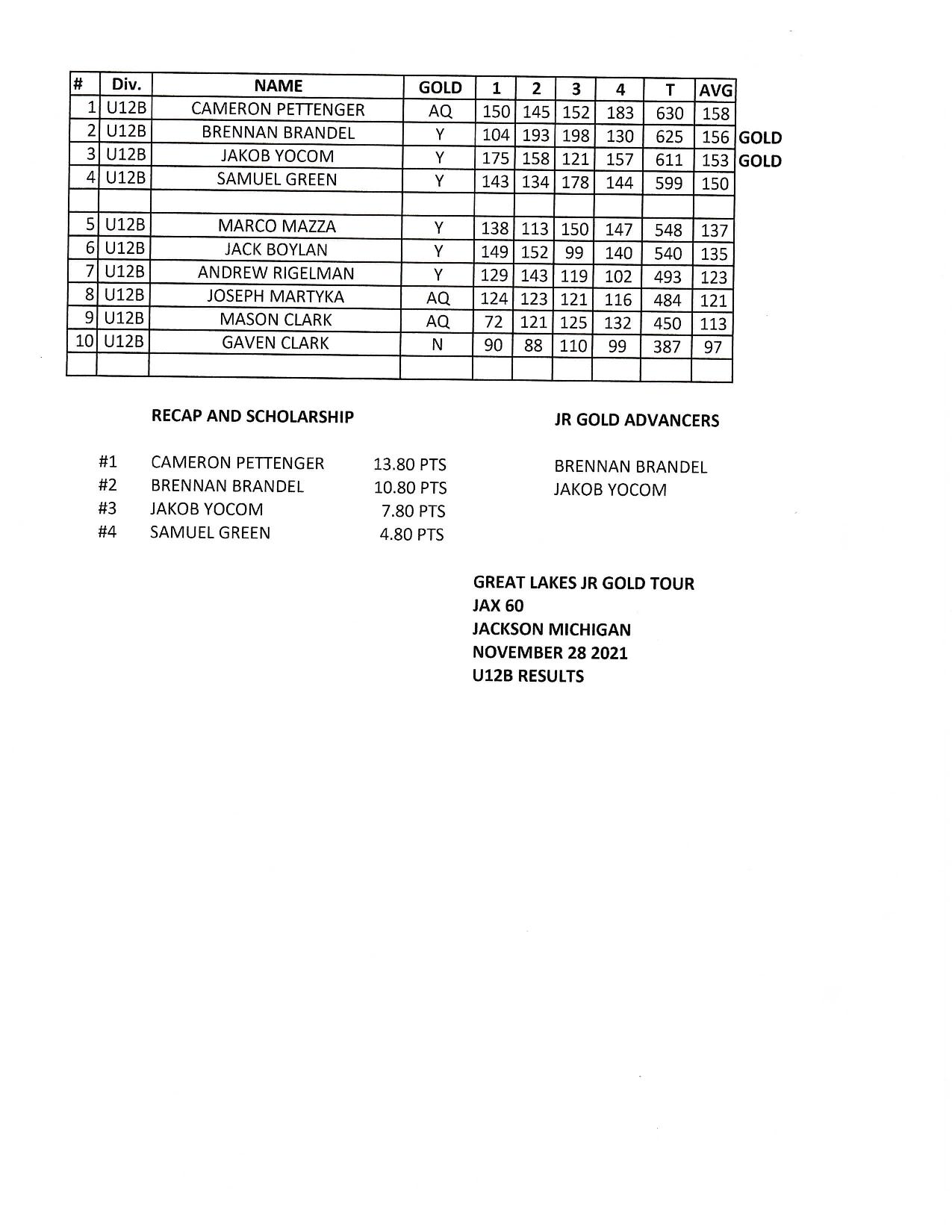 | # | Div. | NAME | GOLD | 1 | 2 | 3 | 4 | T | AVG | |
|---|---|---|---|---|---|---|---|---|---|---|
| 1 | U12B | CAMERON PETTENGER | AQ | 150 | 145 | 152 | 183 | 630 | 158 | |
| 2 | U12B | BRENNAN BRANDEL | Y | 104 | 193 | 198 | 130 | 625 | 156 | GOLD |
| 3 | U12B | JAKOB YOCOM | Y | 175 | 158 | 121 | 157 | 611 | 153 | GOLD |
| 4 | U12B | SAMUEL GREEN | Y | 143 | 134 | 178 | 144 | 599 | 150 | |
| | | | | | | | | | | |
| 5 | U12B | MARCO MAZZA | Y | 138 | 113 | 150 | 147 | 548 | 137 | |
| 6 | U12B | JACK BOYLAN | Y | 149 | 152 | 99 | 140 | 540 | 135 | |
| 7 | U12B | ANDREW RIGELMAN | Y | 129 | 143 | 119 | 102 | 493 | 123 | |
| 8 | U12B | JOSEPH MARTYKA | AQ | 124 | 123 | 121 | 116 | 484 | 121 | |
| 9 | U12B | MASON CLARK | AQ | 72 | 121 | 125 | 132 | 450 | 113 | |
| 10 | U12B | GAVEN CLARK | N | 90 | 88 | 110 | 99 | 387 | 97 | |
| | | | | | | | | | | |

RECAP AND SCHOLARSHIP

#1 CAMERON PETTENGER 13.80 PTS
#2 BRENNAN BRANDEL 10.80 PTS
#3 JAKOB YOCOM 7.80 PTS
#4 SAMUEL GREEN 4.80 PTS

JR GOLD ADVANCERS

BRENNAN BRANDEL
JAKOB YOCOM

GREAT LAKES JR GOLD TOUR
JAX 60
JACKSON MICHIGAN
NOVEMBER 28 2021
U12B RESULTS